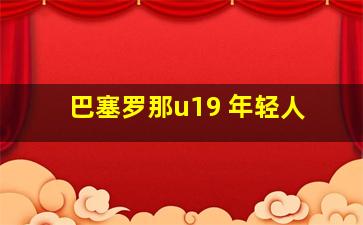 巴塞罗那u19 年轻人